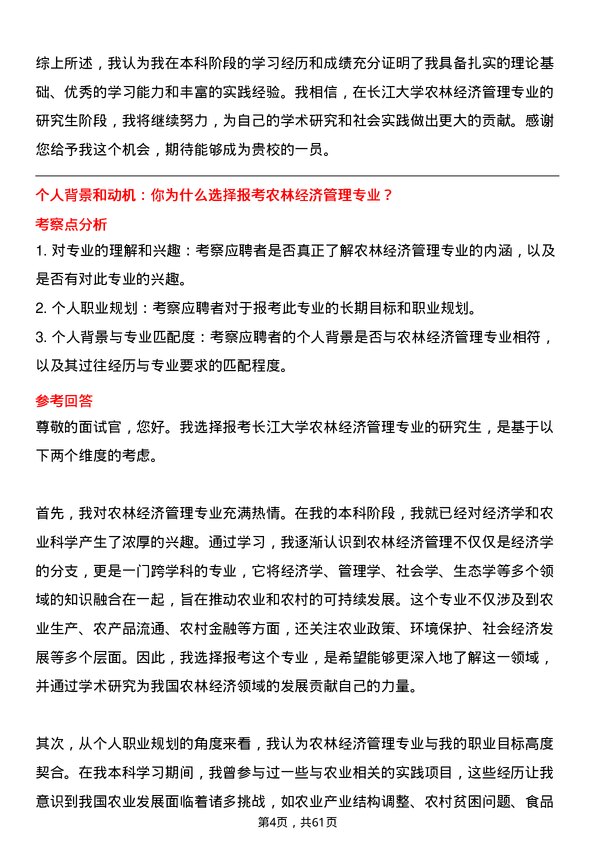 综上所述，我认为我在本科阶段的学习经历和成绩充分证明了我具备扎实的理论基础、优秀的学习能力和丰富的实践经验。我相信，在长江大学农林经济管理专业的研究生阶段，我将继续努力，为自己的学术研究和社会实践做出更大的贡献。感谢您给予我这个机会，期待能够成为贵校的一员。

个人背景和动机：你为什么选择报考农林经济管理专业？

考察点分析

1. 对专业的理解和兴趣：考察应聘者是否真正了解农林经济管理专业的内涵，以及是否有对此专业的兴趣。

2. 个人职业规划：考察应聘者对于报考此专业的长期目标和职业规划。

3. 个人背景与专业匹配度：考察应聘者的个人背景是否与农林经济管理专业相符，以及其过往经历与专业要求的匹配程度。

参考回答

尊敬的面试官，您好。我选择报考长江大学农林经济管理专业的研究生，是基于以下两个维度的考虑。

首先，我对农林经济管理专业充满热情。在我的本科阶段，我就已经对经济学和农业科学产生了浓厚的兴趣。通过学习，我逐渐认识到农林经济管理不仅仅是经济学的分支，更是一门跨学科的专业，它将经济学、管理学、社会学、生态学等多个领域的知识融合在一起，旨在推动农业和农村的可持续发展。这个专业不仅涉及到农业生产、农产品流通、农村金融等方面，还关注农业政策、环境保护、社会经济发展等多个层面。因此，我选择报考这个专业，是希望能够更深入地了解这一领域，并通过学术研究为我国农林经济领域的发展贡献自己的力量。

其次，从个人职业规划的角度来看，我认为农林经济管理专业与我的职业目标高度契合。在我本科学习期间，我曾参与过一些与农业相关的实践项目，这些经历让我意识到我国农业发展面临着诸多挑战，如农业产业结构调整、农村贫困问题、食品

第4页，共61页